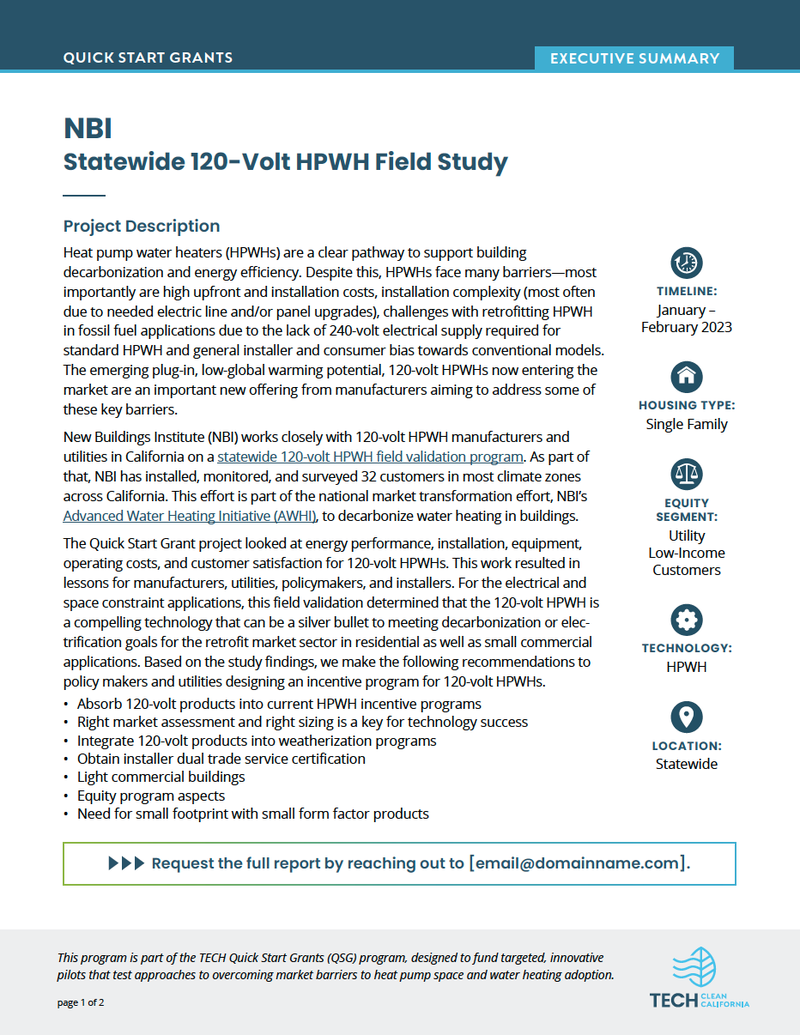 QUICK START GRANTS

EXECUTIVE SUMMARY

NBI
Statewide 120-Volt HPWH Field Study

Project Description

Heat pump water heaters (HPWHs) are a clear pathway to support building decarbonization and energy efficiency. Despite this, HPWHs face many barriers—most importantly are high upfront and installation costs, installation complexity (most often due to needed electric line and/or panel upgrades), challenges with retrofitting HPWH in fossil fuel applications due to the lack of 240-volt electrical supply required for standard HPWH and general installer and consumer bias towards conventional models. The emerging plug-in, low-global warming potential, 120-volt HPWHs now entering the market are an important new offering from manufacturers aiming to address some of these key barriers.

New Buildings Institute (NBI) works closely with 120-volt HPWH manufacturers and utilities in California on a statewide 120-volt HPWH field validation program. As part of that, NBI has installed, monitored, and surveyed 32 customers in most climate zones across California. This effort is part of the national market transformation effort, NBI's Advanced Water Heating Initiative (AWHI), to decarbonize water heating in buildings.

The Quick Start Grant project looked at energy performance, installation, equipment, operating costs, and customer satisfaction for 120-volt HPWHs. This work resulted in lessons for manufacturers, utilities, policymakers, and installers. For the electrical and space constraint applications, this field validation determined that the 120-volt HPWH is a compelling technology that can be a silver bullet to meeting decarbonization or electrification goals for the retrofit market sector in residential as well as small commercial applications. Based on the study findings, we make the following recommendations to policy makers and utilities designing an incentive program for 120-volt HPWHs.

• Absorb 120-volt products into current HPWH incentive programs
• Right market assessment and right sizing is a key for technology success
• Integrate 120-volt products into weatherization programs
• Obtain installer dual trade service certification
• Light commercial buildings
• Equity program aspects
• Need for small footprint with small form factor products

TIMELINE:
January – February 2023

HOUSING TYPE:
Single Family

EQUITY SEGMENT:
Utility Low-Income Customers

TECHNOLOGY:
HPWH

LOCATION:
Statewide

▶▶▶ Request the full report by reaching out to [email@domainname.com].

This program is part of the TECH Quick Start Grants (QSG) program, designed to fund targeted, innovative pilots that test approaches to overcoming market barriers to heat pump space and water heating adoption.

page 1 of 2

TECH CLEAN CALIFORNIA